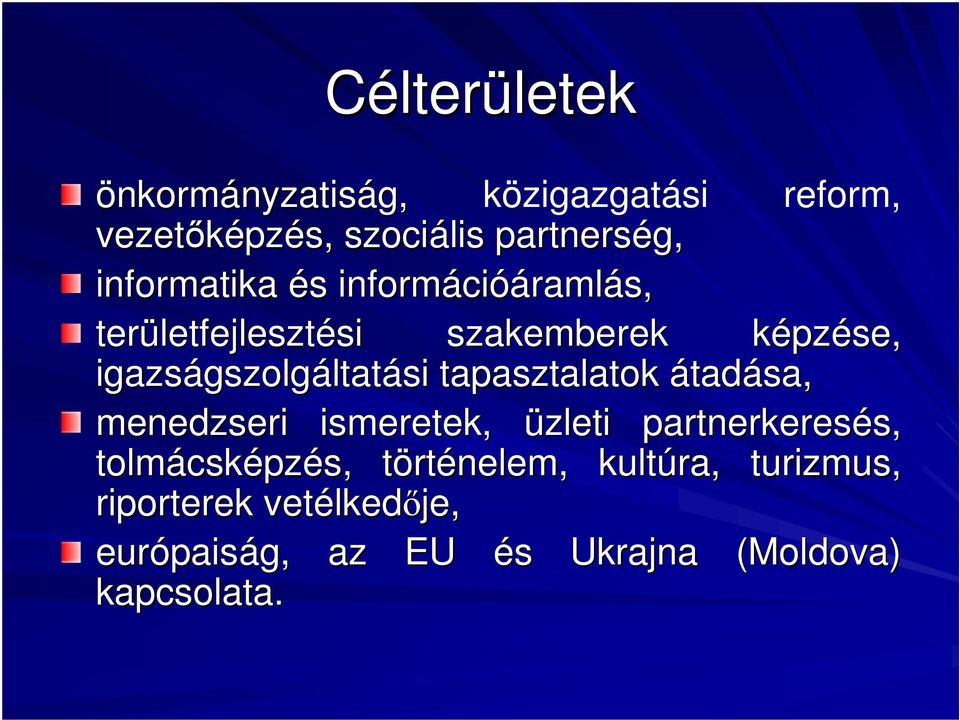 Célterületek

önkormányzatiság, közigazgatási reform, vezetőképzés, szociális partnerség,

informatika és információáramlás,

területfejlesztési szakemberek képzése, igazságszolgáltatási tapasztalatok átadása,

menedzseri ismeretek, üzleti partnerkeresés, tolmácsképzés, történelem, kultúra, turizmus, riporterek vetélkedője,

európaiság, az EU és Ukrajna (Moldova) kapcsolata.